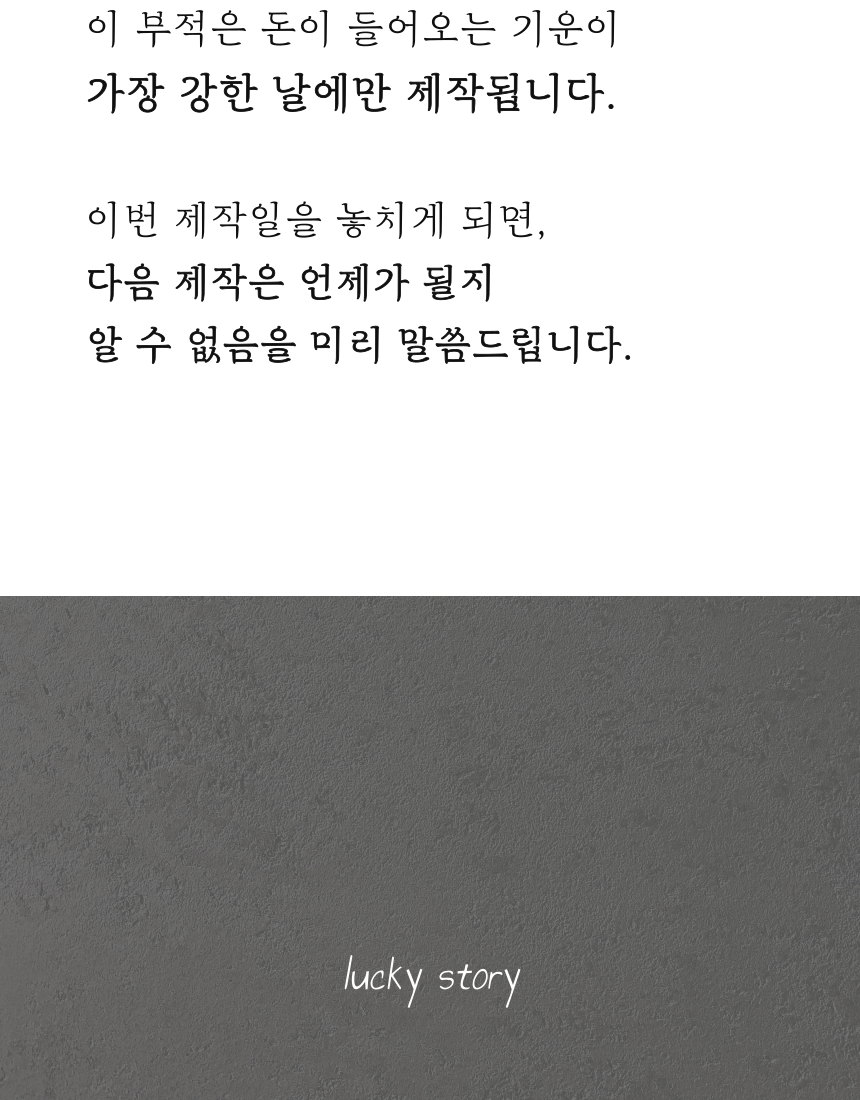 이 부적은 돈이 들어오는 기운이
가장 강한 날에만 제작됩니다.

이번 제작일을 놓치게 되면,
다음 제작은 언제가 될지
알 수 없음을 미리 말씀드립니다.

lucky story